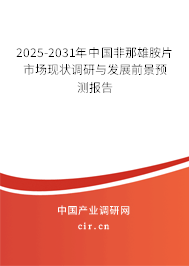 2025-2031年中国非那雄胺片市场现状调研与发展前景预测报告

中国产业调研网

cir.cn